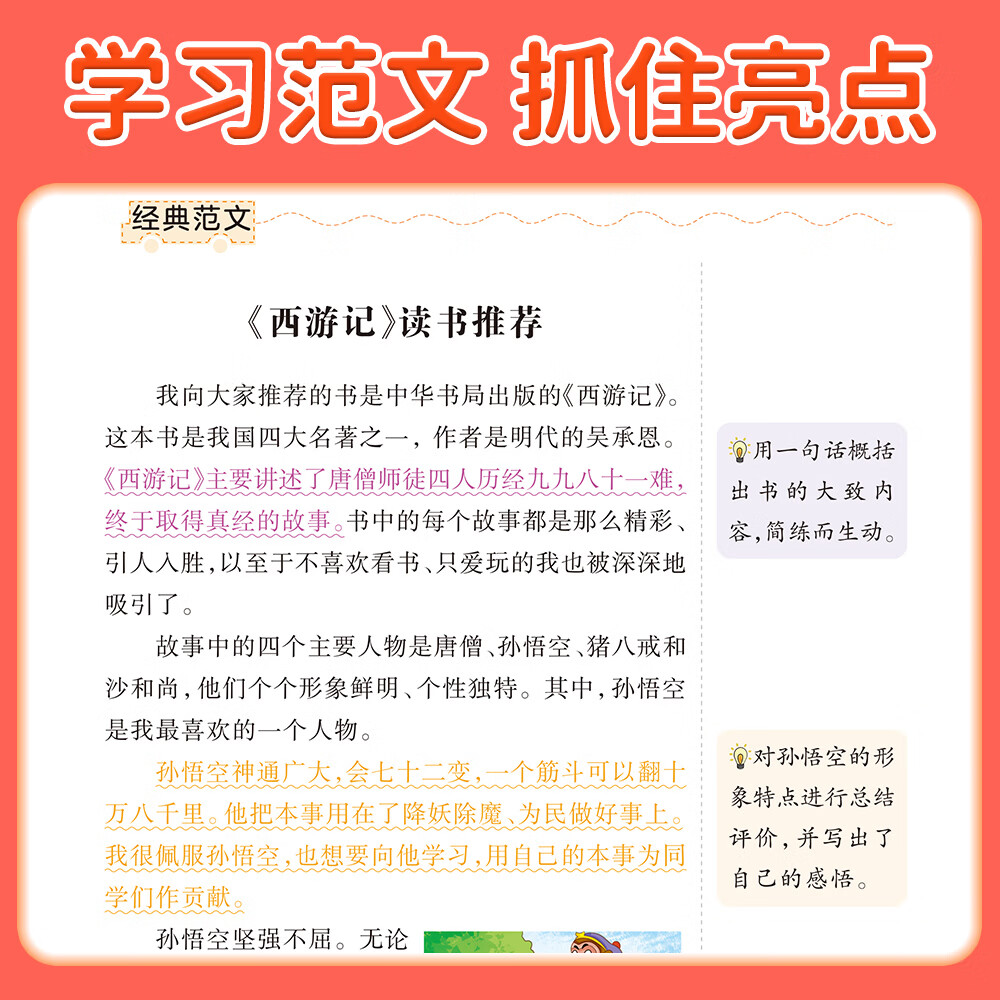 学习范文 抓住亮点

经典范文

《西游记》读书推荐

我向大家推荐的书是中华书局出版的《西游记》。这本书是我国四大名著之一，作者是明代的吴承恩。《西游记》主要讲述了唐僧师徒四人历经九九八十一难，终于取得真经的故事。书中的每个故事都是那么精彩、引人入胜，以至于不喜欢看书、只爱玩的我也被深深地吸引了。

故事中的四个主要人物是唐僧、孙悟空、猪八戒和沙和尚，他们个个形象鲜明、个性独特。其中，孙悟空是我最喜欢的一个人物。

孙悟空神通广大，会七十二变，一个筋斗可以翻十万八千里。他把本事用在了降妖除魔、为民做好事上。我很佩服孙悟空，也想要向他学习，用自己的本事为同学们作贡献。

孙悟空坚强不屈。无论

用一句话概括出书的大致内容，简练而生动。

对孙悟空的形象特点进行总结评价，并写出了自己的感悟。